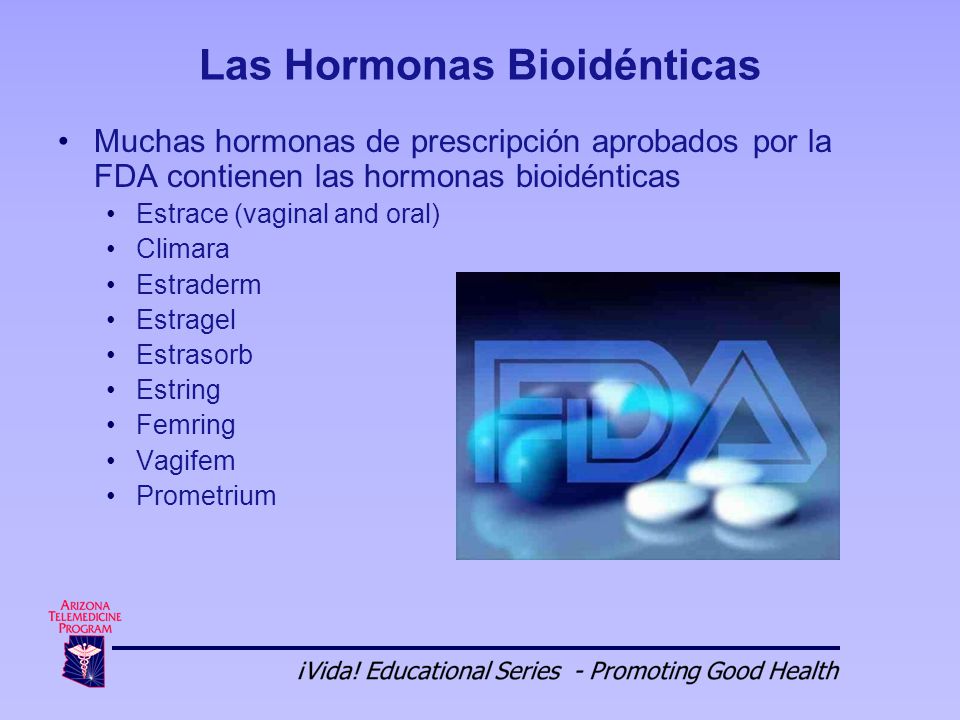 Las Hormonas Bioidénticas

• Muchas hormonas de prescripción aprobados por la FDA contienen las hormonas bioidénticas
  • Estrace (vaginal and oral)
  • Climara
  • Estraderm
  • Estragel
  • Estrasorb
  • Estring
  • Femring
  • Vagifem
  • Prometrium

FDA

ARIZONA TELEMEDICINE PROGRAM

¡Vida! Educational Series - Promoting Good Health